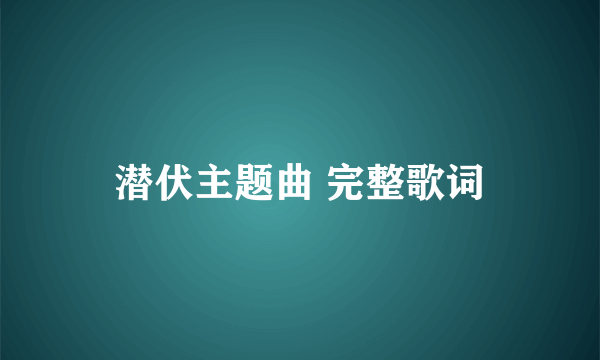 潜伏主题曲 完整歌词